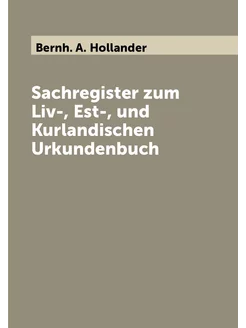 Bernh. A. Hollander

Sachregister zum Liv-, Est-, und Kurlandischen Urkundenbuch